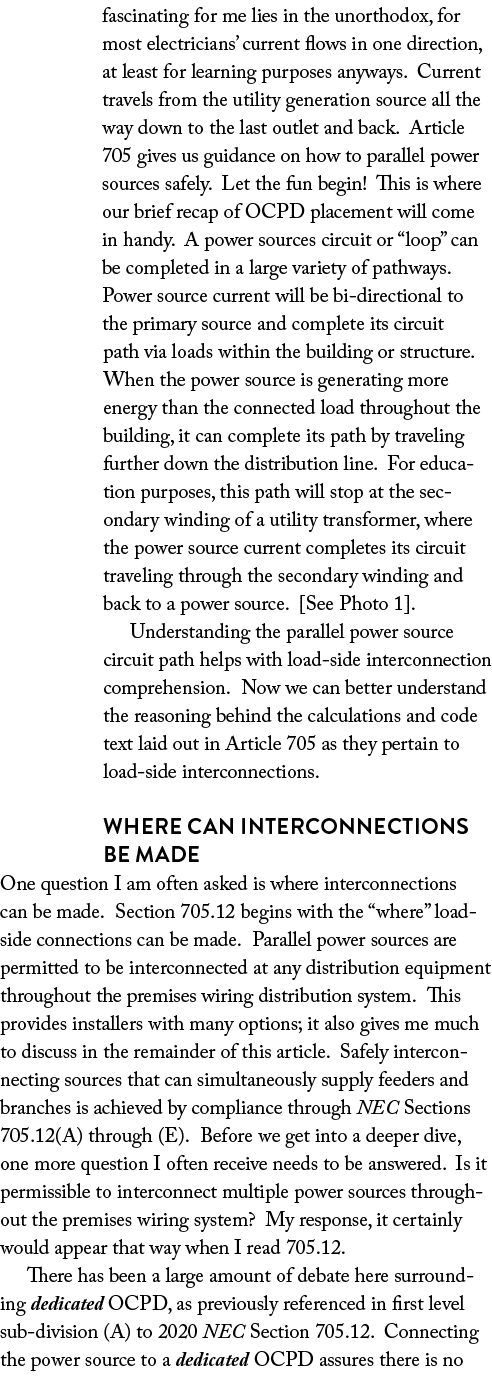 fascinating for me lies in the unorthodox, for most electricians' current flows in one direction, at least for learning purposes anyways. Current travels from the utility generation source all the way down to the last outlet and back. Article 705 gives us guidance on how to parallel power sources safely. Let the fun begin! This is where our brief recap of OCPD placement will come in handy. A power sources circuit or "loop" can be completed in a large variety of pathways. Power source current will be bi-directional to the primary source and complete its circuit path via loads within the building or structure. When the power source is generating more energy than the connected load throughout the building, it can complete its path by traveling further down the distribution line. For education purposes, this path will stop at the secondary winding of a utility transformer, where the power source current completes its circuit traveling through the secondary winding and back to a power source. [See Photo 1].

Understanding the parallel power source circuit path helps with load-side interconnection comprehension. Now we can better understand the reasoning behind the calculations and code text laid out in Article 705 as they pertain to load-side interconnections.

WHERE CAN INTERCONNECTIONS BE MADE

One question I am often asked is where interconnections can be made. Section 705.12 begins with the "where" load-side connections can be made. Parallel power sources are permitted to be interconnected at any distribution equipment throughout the premises wiring distribution system. This provides installers with many options; it also gives me much to discuss in the remainder of this article. Safely interconnecting sources that can simultaneously supply feeders and branches is achieved by compliance through NEC Sections 705.12(A) through (E). Before we get into a deeper dive, one more question I often receive needs to be answered. Is it permissible to interconnect multiple power sources throughout the premises wiring system? My response, it certainly would appear that way when I read 705.12.

There has been a large amount of debate here surrounding dedicated OCPD, as previously referenced in first level sub-division (A) to 2020 NEC Section 705.12. Connecting the power source to a dedicated OCPD assures there is no